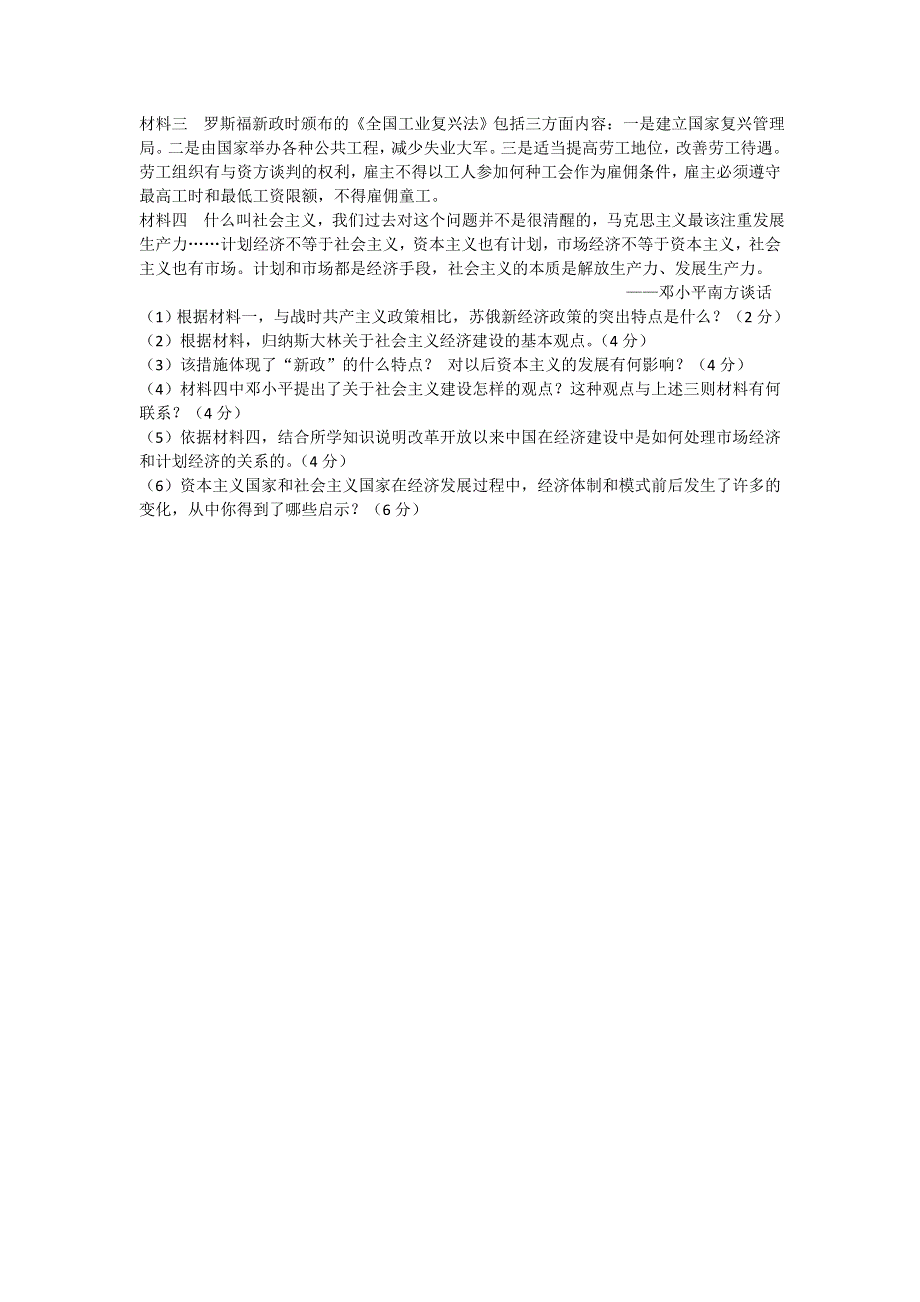 材料三　罗斯福新政时颁布的《全国工业复兴法》包括三方面内容：一是建立国家复兴管理局。二是由国家举办各种公共工程，减少失业大军。三是适当提高劳工地位，改善劳工待遇。劳工组织有与资方谈判的权利，雇主不得以工人参加何种工会作为雇佣条件，雇主必须遵守最高工时和最低工资限额，不得雇佣童工。
材料四　什么叫社会主义，我们过去对这个问题并不是很清醒的，马克思主义最该注重发展生产力……计划经济不等于社会主义，资本主义也有计划，市场经济不等于资本主义，社会主义也有市场。计划和市场都是经济手段，社会主义的本质是解放生产力、发展生产力。
——邓小平南方谈话
（1）根据材料一，与战时共产主义政策相比，苏俄新经济政策的突出特点是什么？（2 分）
（2）根据材料，归纳斯大林关于社会主义经济建设的基本观点。（4 分）
（3）该措施体现了“新政”的什么特点？　对以后资本主义的发展有何影响？（4 分）
（4）材料四中邓小平提出了关于社会主义建设怎样的观点？这种观点与上述三则材料有何联系？（4 分）
（5）依据材料四，结合所学知识说明改革开放以来中国在经济建设中是如何处理市场经济和计划经济的关系的。（4 分）
（6）资本主义国家和社会主义国家在经济发展过程中，经济体制和模式前后发生了许多的变化，从中你得到了哪些启示？（6 分）